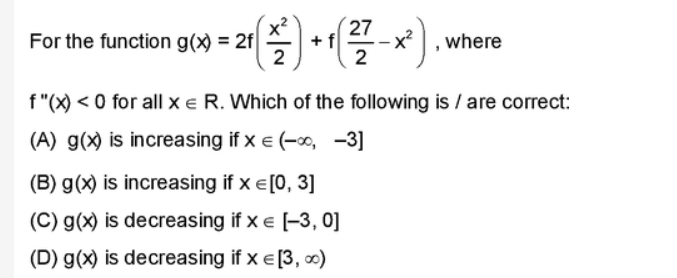 For the function $g(x) = 2f\left(\frac{x^2}{2}\right) + f\left(\frac{27}{2} - x^2\right)$, where

$f''(x) < 0$ for all $x \in R$. Which of the following is / are correct:

(A) $g(x)$ is increasing if $x \in (-\infty, -3]$

(B) $g(x)$ is increasing if $x \in [0, 3]$

(C) $g(x)$ is decreasing if $x \in [-3, 0]$

(D) $g(x)$ is decreasing if $x \in [3, \infty)$